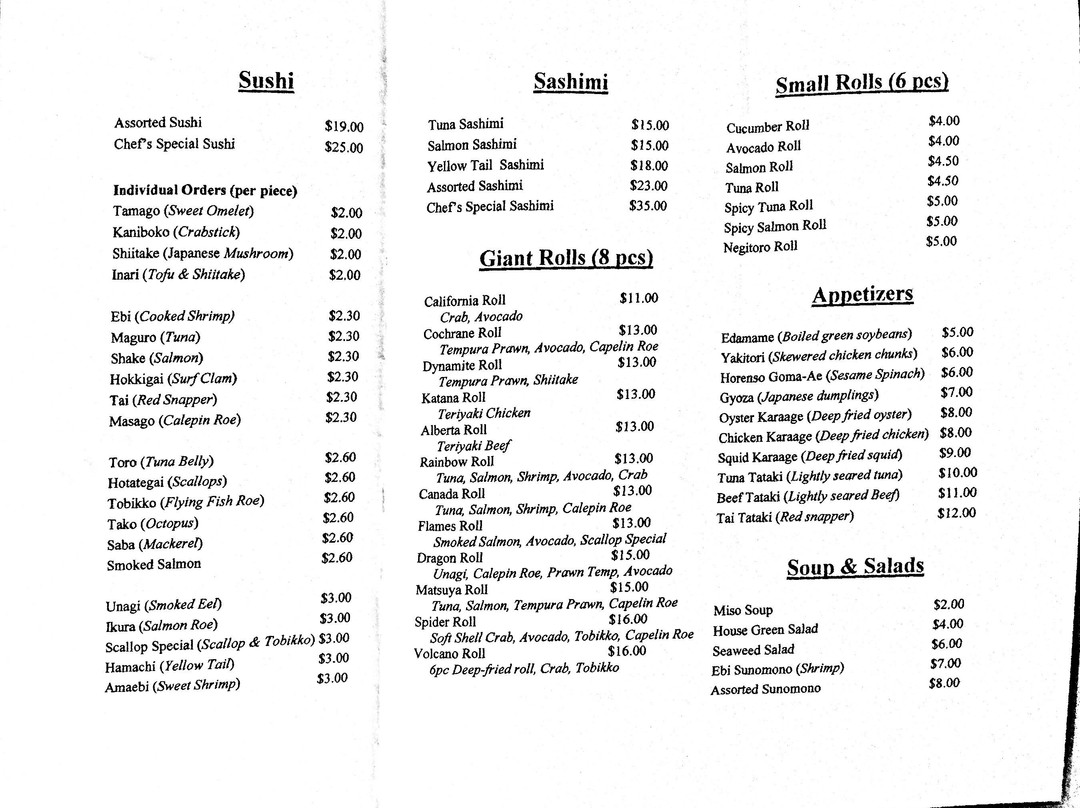 Sushi

Assorted Sushi $19.00
Chef's Special Sushi $25.00

Individual Orders (per piece)
Tamago (Sweet Omelet) $2.00
Kaniboko (Crabstick) $2.00
Shiitake (Japanese Mushroom) $2.00
Inari (Tofu & Shiitake) $2.00

Ebi (Cooked Shrimp) $2.30
Maguro (Tuna) $2.30
Shake (Salmon) $2.30
Hokkigai (Surf Clam) $2.30
Tai (Red Snapper) $2.30
Masago (Calepin Roe) $2.30

Toro (Tuna Belly) $2.60
Hotategai (Scallops) $2.60
Tobikko (Flying Fish Roe) $2.60
Tako (Octopus) $2.60
Saba (Mackerel) $2.60
Smoked Salmon $2.60

Unagi (Smoked Eel) $3.00
Ikura (Salmon Roe) $3.00
Scallop Special (Scallop & Tobikko) $3.00
Hamachi (Yellow Tail) $3.00
Amaebi (Sweet Shrimp) $3.00

Sashimi

Tuna Sashimi $15.00
Salmon Sashimi $15.00
Yellow Tail Sashimi $18.00
Assorted Sashimi $23.00
Chef's Special Sashimi $35.00

Giant Rolls (8 pcs)

California Roll $11.00
Crab, Avocado
Cochrane Roll $13.00
Tempura Prawn, Avocado, Capelin Roe
Dynamite Roll $13.00
Tempura Prawn, Shiitake
Katana Roll $13.00
Teriyaki Chicken
Alberta Roll $13.00
Teriyaki Beef
Rainbow Roll $13.00
Tuna, Salmon, Shrimp, Avocado, Crab
Canada Roll $13.00
Tuna, Salmon, Shrimp, Calepin Roe
Flames Roll $13.00
Smoked Salmon, Avocado, Scallop Special
Dragon Roll $15.00
Unagi, Calepin Roe, Prawn Temp, Avocado
Matsuya Roll $15.00
Tuna, Salmon, Tempura Prawn, Capelin Roe
Spider Roll $16.00
Soft Shell Crab, Avocado, Tobikko, Capelin Roe
Volcano Roll $16.00
6pc Deep-fried roll, Crab, Tobikko

Small Rolls (6 pcs)

Cucumber Roll $4.00
Avocado Roll $4.00
Salmon Roll $4.50
Tuna Roll $4.50
Spicy Tuna Roll $5.00
Spicy Salmon Roll $5.00
Negitoro Roll $5.00

Appetizers

Edamame (Boiled green soybeans) $5.00
Yakitori (Skewered chicken chunks) $6.00
Horenso Goma-Ae (Sesame Spinach) $6.00
Gyoza (Japanese dumplings) $7.00
Oyster Karaage (Deep fried oyster) $8.00
Chicken Karaage (Deep fried chicken) $8.00
Squid Karaage (Deep fried squid) $9.00
Tuna Tataki (Lightly seared tuna) $10.00
Beef Tataki (Lightly seared Beef) $11.00
Tai Tataki (Red snapper) $12.00

Soup & Salads

Miso Soup $2.00
House Green Salad $4.00
Seaweed Salad $6.00
Ebi Sunomono (Shrimp) $7.00
Assorted Sunomono $8.00